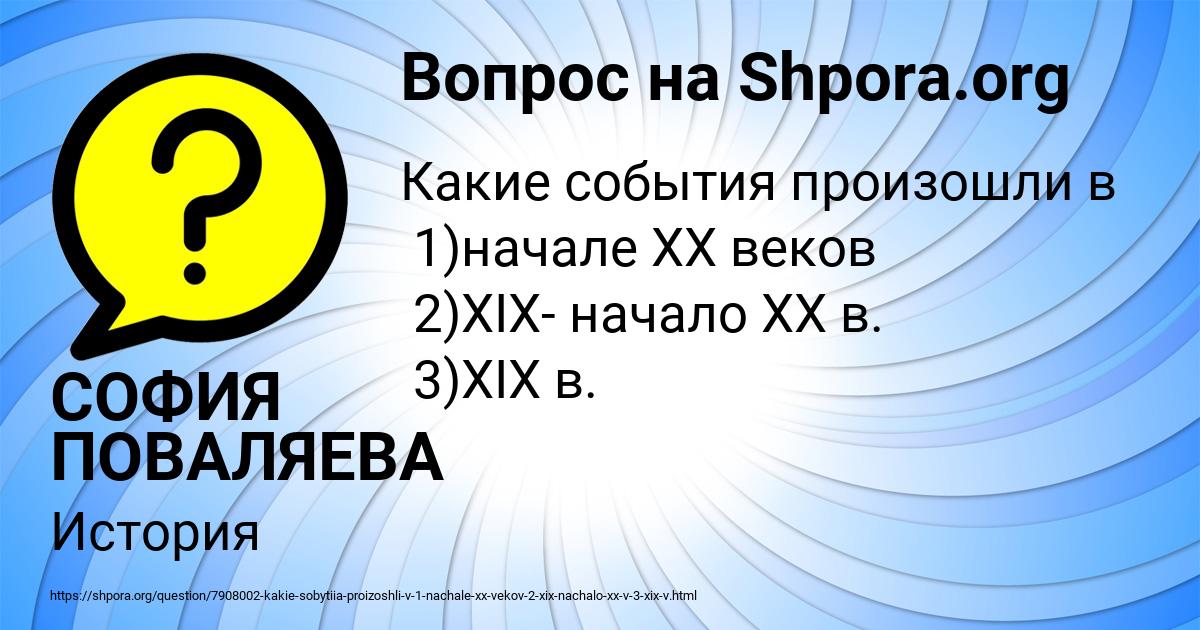 Вопрос на Shpora.org

?

Какие события произошли в
1)начале XX веков
2)XIX- начало XX в.
3)XIX в.

СОФИЯ ПОВАЛЯЕВА

История

https://shpora.org/question/7908002-kakie-sobytiia-proizoshli-v-1-nachale-xx-vekov-2-xix-nachalo-xx-v-3-xix-v.html